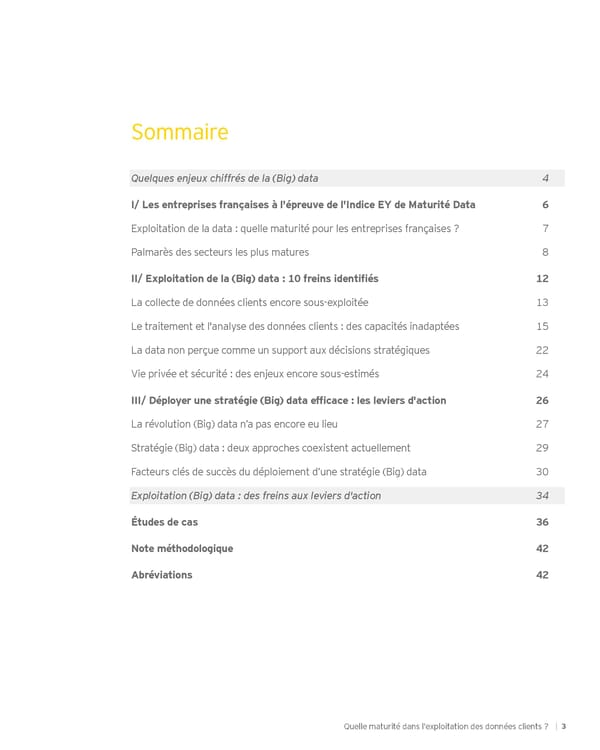 Sommaire

Quelques enjeux chiffrés de la (Big) data 4

I/ Les entreprises françaises à l'épreuve de l'Indice EY de Maturité Data 6

Exploitation de la data : quelle maturité pour les entreprises françaises ? 7

Palmarès des secteurs les plus matures 8

II/ Exploitation de la (Big) data : 10 freins identifiés 12

La collecte de données clients encore sous-exploitée 13

Le traitement et l'analyse des données clients : des capacités inadaptées 15

La data non perçue comme un support aux décisions stratégiques 22

Vie privée et sécurité : des enjeux encore sous-estimés 24

III/ Déployer une stratégie (Big) data efficace : les leviers d'action 26

La révolution (Big) data n'a pas encore eu lieu 27

Stratégie (Big) data : deux approches coexistent actuellement 29

Facteurs clés de succès du déploiement d'une stratégie (Big) data 30

Exploitation (Big) data : des freins aux leviers d'action 34

Études de cas 36

Note méthodologique 42

Abréviations 42

Quelle maturité dans l'exploitation des données clients ? | 3